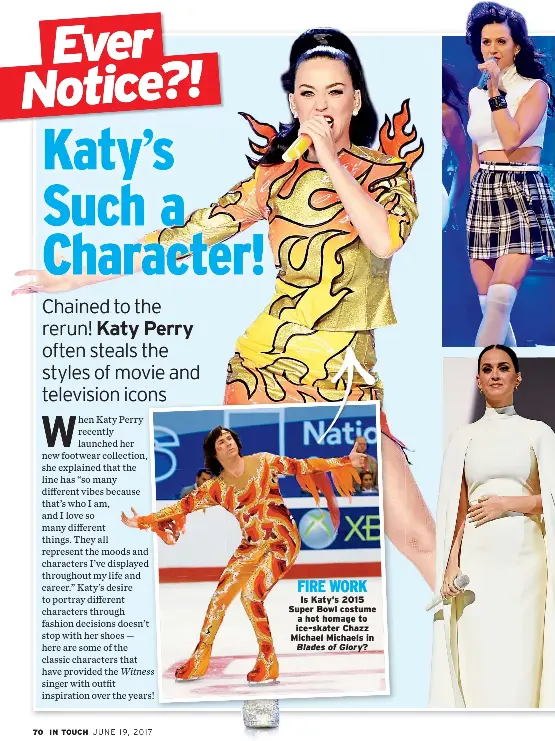 Ever Notice?!

Katy's Such a Character!

Chained to the rerun! Katy Perry often steals the styles of movie and television icons

When Katy Perry recently launched her new footwear collection, she explained that the line has "so many different vibes because that's who I am, and I love so many different things. They all represent the moods and characters I've displayed throughout my life and career." Katy's desire to portray different characters through fashion decisions doesn't stop with her shoes — here are some of the classic characters that have provided the Witness singer with outfit inspiration over the years!

FIRE WORK
Is Katy's 2015 Super Bowl costume a hot homage to ice-skater Chazz Michael Michaels in Blades of Glory?

70 IN TOUCH JUNE 19, 2017